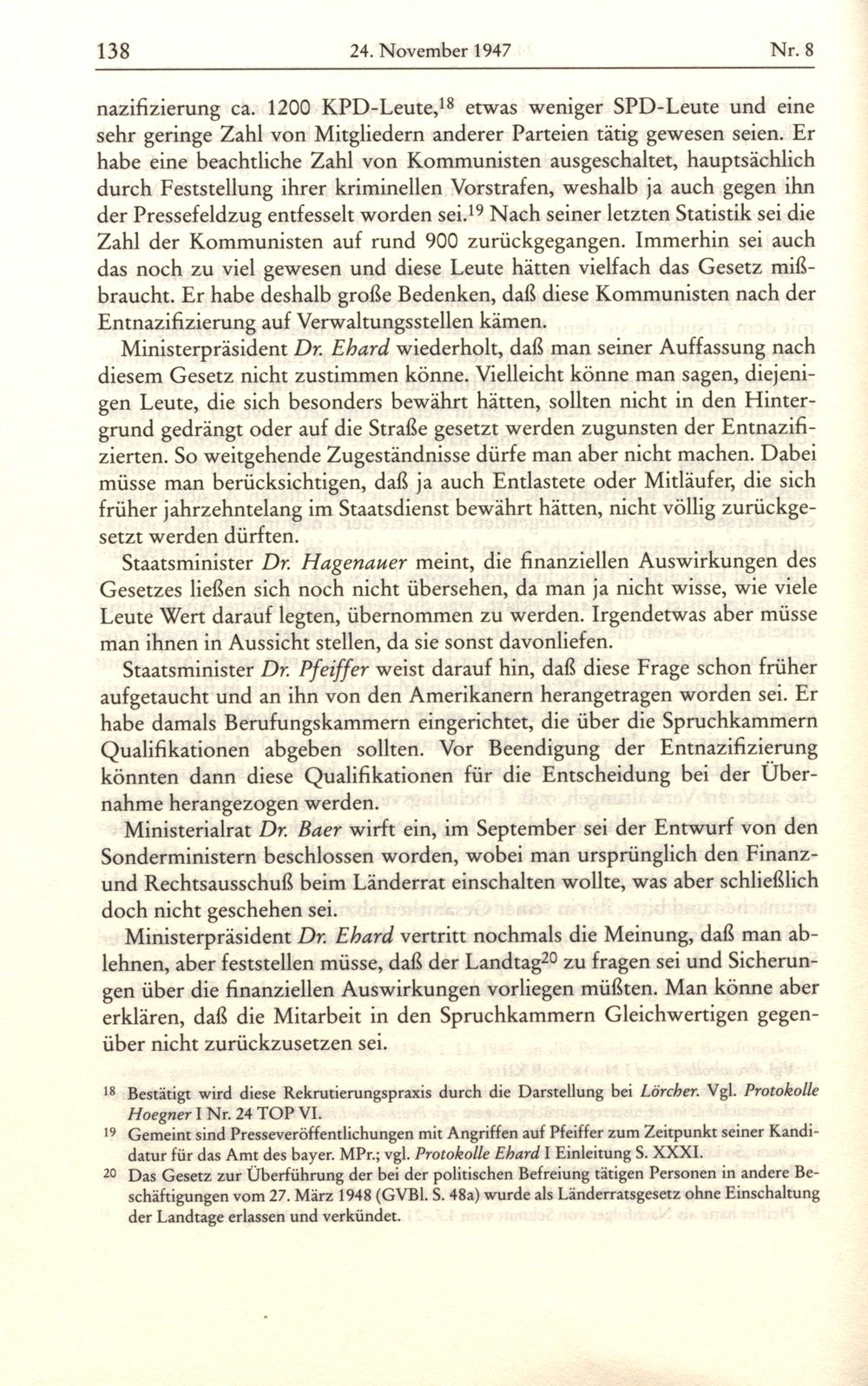 138 24. November 1947 Nr. 8

nazifizierung ca. 1200 KPD-Leute,$^{18}$ etwas weniger SPD-Leute und eine sehr geringe Zahl von Mitgliedern anderer Parteien tätig gewesen seien. Er habe eine beachtliche Zahl von Kommunisten ausgeschaltet, hauptsächlich durch Feststellung ihrer kriminellen Vorstrafen, weshalb ja auch gegen ihn der Pressefeldzug entfesselt worden sei.$^{19}$ Nach seiner letzten Statistik sei die Zahl der Kommunisten auf rund 900 zurückgegangen. Immerhin sei auch das noch zu viel gewesen und diese Leute hätten vielfach das Gesetz mißbraucht. Er habe deshalb große Bedenken, daß diese Kommunisten nach der Entnazifizierung auf Verwaltungsstellen kämen.

Ministerpräsident Dr. Ehard wiederholt, daß man seiner Auffassung nach diesem Gesetz nicht zustimmen könne. Vielleicht könne man sagen, diejenigen Leute, die sich besonders bewährt hätten, sollten nicht in den Hintergrund gedrängt oder auf die Straße gesetzt werden zugunsten der Entnazifizierten. So weitgehende Zugeständnisse dürfe man aber nicht machen. Dabei müsse man berücksichtigen, daß ja auch Entlastete oder Mitläufer, die sich früher jahrzehntelang im Staatsdienst bewährt hätten, nicht völlig zurückgesetzt werden dürften.

Staatsminister Dr. Hagenauer meint, die finanziellen Auswirkungen des Gesetzes ließen sich noch nicht übersehen, da man ja nicht wisse, wie viele Leute Wert darauf legten, übernommen zu werden. Irgendetwas aber müsse man ihnen in Aussicht stellen, da sie sonst davonliefen.

Staatsminister Dr. Pfeiffer weist darauf hin, daß diese Frage schon früher aufgetaucht und an ihn von den Amerikanern herangetragen worden sei. Er habe damals Berufungskammern eingerichtet, die über die Spruchkammern Qualifikationen abgeben sollten. Vor Beendigung der Entnazifizierung könnten dann diese Qualifikationen für die Entscheidung bei der Übernahme herangezogen werden.

Ministerialrat Dr. Baer wirft ein, im September sei der Entwurf von den Sonderministern beschlossen worden, wobei man ursprünglich den Finanz- und Rechtsausschuß beim Länderrat einschalten wollte, was aber schließlich doch nicht geschehen sei.

Ministerpräsident Dr. Ehard vertritt nochmals die Meinung, daß man ablehnen, aber feststellen müsse, daß der Landtag$^{20}$ zu fragen sei und Sicherungen über die finanziellen Auswirkungen vorliegen müßten. Man könne aber erklären, daß die Mitarbeit in den Spruchkammern Gleichwertigen gegenüber nicht zurückzusetzen sei.

18 Bestätigt wird diese Rekrutierungspraxis durch die Darstellung bei Lörcher. Vgl. Protokolle Hoegner I Nr. 24 TOP VI.

19 Gemeint sind Presseveröffentlichungen mit Angriffen auf Pfeiffer zum Zeitpunkt seiner Kandidatur für das Amt des bayer. MPr.; vgl. Protokolle Ehard I Einleitung S. XXXI.

20 Das Gesetz zur Überführung der bei der politischen Befreiung tätigen Personen in andere Beschäftigungen vom 27. März 1948 (GVBl. S. 48a) wurde als Länderratsgesetz ohne Einschaltung der Landtage erlassen und verkündet.